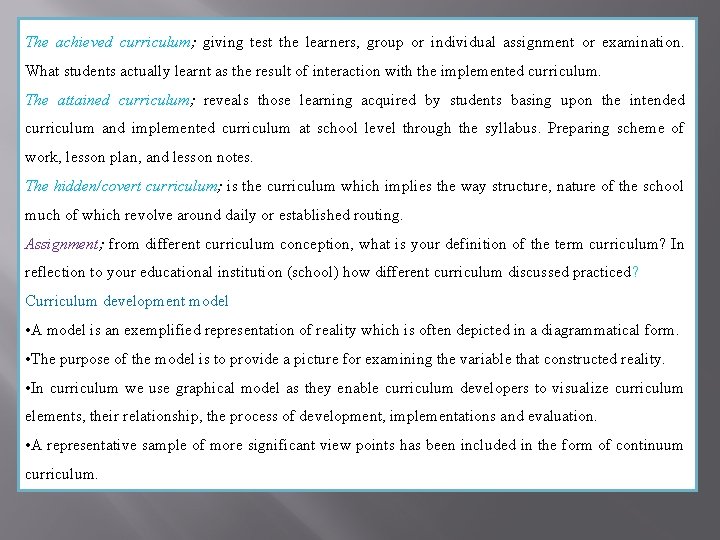 The achieved curriculum; giving test the learners, group or individual assignment or examination. What students actually learnt as the result of interaction with the implemented curriculum.

The attained curriculum; reveals those learning acquired by students basing upon the intended curriculum and implemented curriculum at school level through the syllabus. Preparing scheme of work, lesson plan, and lesson notes.

The hidden/covert curriculum; is the curriculum which implies the way structure, nature of the school much of which revolve around daily or established routing.

Assignment; from different curriculum conception, what is your definition of the term curriculum? In reflection to your educational institution (school) how different curriculum discussed practiced?

Curriculum development model

•A model is an exemplified representation of reality which is often depicted in a diagrammatical form.

•The purpose of the model is to provide a picture for examining the variable that constructed reality.

•In curriculum we use graphical model as they enable curriculum developers to visualize curriculum elements, their relationship, the process of development, implementations and evaluation.

•A representative sample of more significant view points has been included in the form of continuum curriculum.